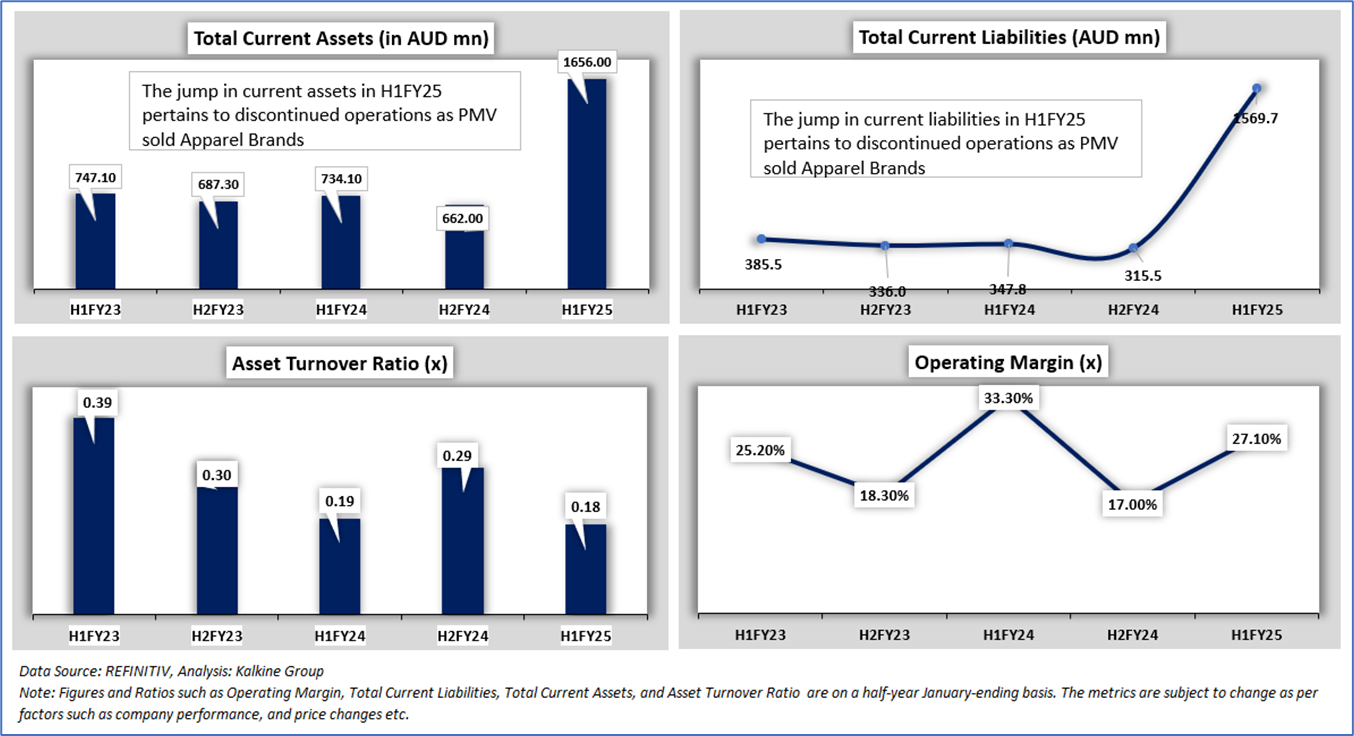 Total Current Assets (in AUD mn)

The jump in current assets in H1FY25 pertains to discontinued operations as PMV sold Apparel Brands

747.10
687.30
734.10
662.00
1656.00

H1FY23 H2FY23 H1FY24 H2FY24 H1FY25

Total Current Liabilities (AUD mn)

The jump in current liabilities in H1FY25 pertains to discontinued operations as PMV sold Apparel Brands

385.5
336.0
347.8
315.5
1569.7

H1FY23 H2FY23 H1FY24 H2FY24 H1FY25

Asset Turnover Ratio (x)

0.39
0.30
0.19
0.29
0.18

H1FY23 H2FY23 H1FY24 H2FY24 H1FY25

Operating Margin (x)

25.20%
18.30%
33.30%
17.00%
27.10%

H1FY23 H2FY23 H1FY24 H2FY24 H1FY25

Data Source: REFINITIV, Analysis: Kalkine Group
Note: Figures and Ratios such as Operating Margin, Total Current Liabilities, Total Current Assets, and Asset Turnover Ratio are on a half-year January-ending basis. The metrics are subject to change as per factors such as company performance, and price changes etc.